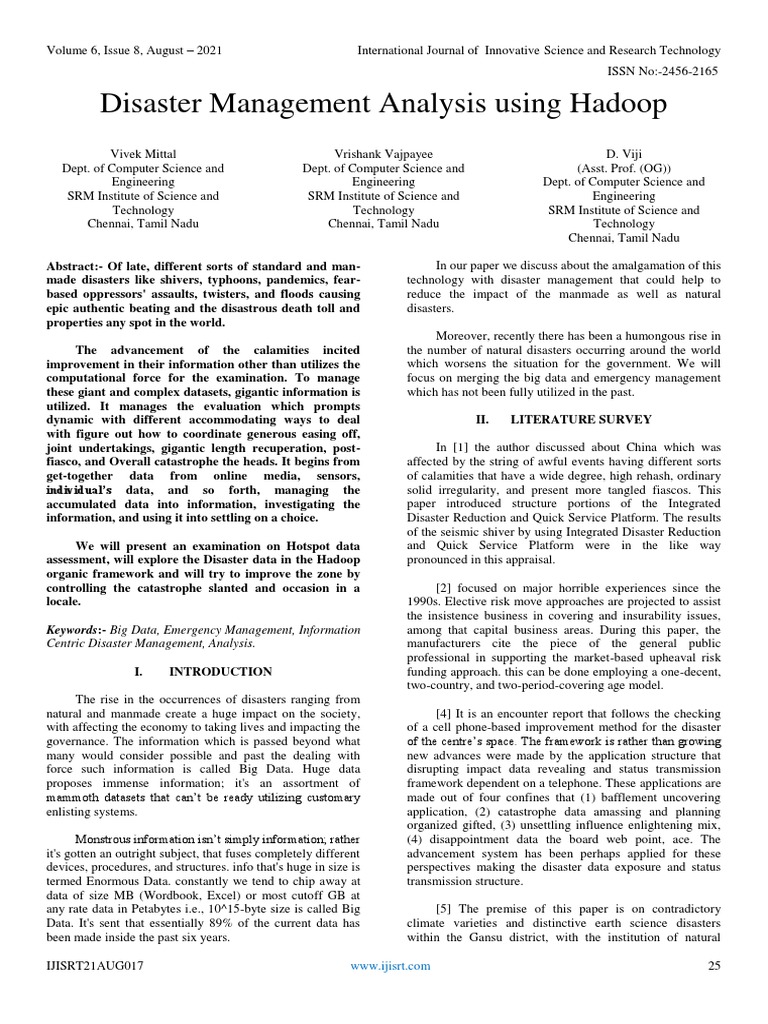 Volume 6, Issue 8, August – 2021 International Journal of Innovative Science and Research Technology

ISSN No:-2456-2165

Disaster Management Analysis using Hadoop

Vivek Mittal
Dept. of Computer Science and Engineering
SRM Institute of Science and Technology
Chennai, Tamil Nadu

Vrishank Vajpayee
Dept. of Computer Science and Engineering
SRM Institute of Science and Technology
Chennai, Tamil Nadu

D. Viji
(Asst. Prof. (OG))
Dept. of Computer Science and Engineering
SRM Institute of Science and Technology
Chennai, Tamil Nadu

Abstract:- Of late, different sorts of standard and man-made disasters like shivers, typhoons, pandemics, fear-based oppressors' assaults, twisters, and floods causing epic authentic beating and the disastrous death toll and properties any spot in the world.

The advancement of the calamities incited improvement in their information other than utilizes the computational force for the examination. To manage these giant and complex datasets, gigantic information is utilized. It manages the evaluation which prompts dynamic with different accommodating ways to deal with figure out how to coordinate generous easing off, joint undertakings, gigantic length recuperation, post-fiasco, and Overall catastrophe the heads. It begins from get-together data from online media, sensors, individual's data, and so forth, managing the accumulated data into information, investigating the information, and using it into settling on a choice.

We will present an examination on Hotspot data assessment, will explore the Disaster data in the Hadoop organic framework and will try to improve the zone by controlling the catastrophe slanted and occasion in a locale.

Keywords:- Big Data, Emergency Management, Information Centric Disaster Management, Analysis.

I. INTRODUCTION

The rise in the occurrences of disasters ranging from natural and manmade create a huge impact on the society, with affecting the economy to taking lives and impacting the governance. The information which is passed beyond what many would consider possible and past the dealing with force such information is called Big Data. Huge data proposes immense information; it's an assortment of mammoth datasets that can't be ready utilizing customary enlisting systems.

Monstrous information isn't simply information; rather it's gotten an outright subject, that fuses completely different devices, procedures, and structures. info that's huge in size is termed Enormous Data. constantly we tend to chip away at data of size MB (Wordbook, Excel) or most cutoff GB at any rate data in Petabytes i.e., 10^15-byte size is called Big Data. It's sent that essentially 89% of the current data has been made inside the past six years.

In our paper we discuss about the amalgamation of this technology with disaster management that could help to reduce the impact of the manmade as well as natural disasters.

Moreover, recently there has been a humongous rise in the number of natural disasters occurring around the world which worsens the situation for the government. We will focus on merging the big data and emergency management which has not been fully utilized in the past.

II. LITERATURE SURVEY

In [1] the author discussed about China which was affected by the string of awful events having different sorts of calamities that have a wide degree, high rehash, ordinary solid irregularity, and present more tangled fiascos. This paper introduced structure portions of the Integrated Disaster Reduction and Quick Service Platform. The results of the seismic shiver by using Integrated Disaster Reduction and Quick Service Platform were in the like way pronounced in this appraisal.

[2] focused on major horrible experiences since the 1990s. Elective risk move approaches are projected to assist the insistence business in covering and insurability issues, among that capital business areas. During this paper, the manufacturers cite the piece of the general public professional in supporting the market-based upheaval risk funding approach. this can be done employing a one-decent, two-country, and two-period-covering age model.

[4] It is an encounter report that follows the checking of a cell phone-based improvement method for the disaster of the centre's space. The framework is rather than growing new advances were made by the application structure that disrupting impact data revealing and status transmission framework dependent on a telephone. These applications are made out of four confines that (1) bafflement uncovering application, (2) catastrophe data amassing and planning organized gifted, (3) unsettling influence enlightening mix, (4) disappointment data the board web point, ace. The advancement system has been perhaps applied for these perspectives making the disaster data exposure and status transmission structure.

[5] The premise of this paper is on contradictory climate varieties and distinctive earth science disasters within the Gansu district, with the institution of natural

IJISRT21AUG017 www.ijisrt.com 25